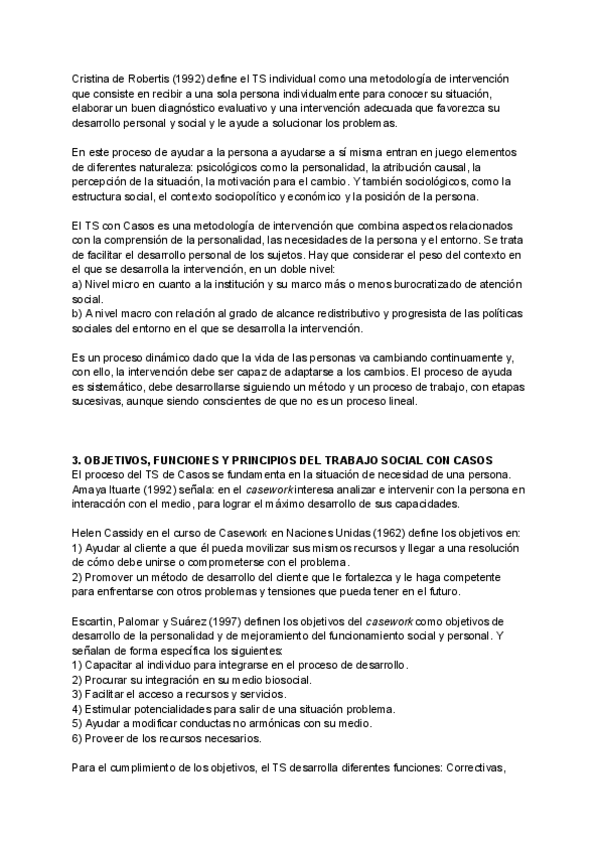 Cristina de Robertis (1992) define el TS individual como una metodología de intervención que consiste en recibir a una sola persona individualmente para conocer su situación, elaborar un buen diagnóstico evaluativo y una intervención adecuada que favorezca su desarrollo personal y social y le ayude a solucionar los problemas.

En este proceso de ayudar a la persona a ayudarse a sí misma entran en juego elementos de diferentes naturaleza: psicológicos como la personalidad, la atribución causal, la percepción de la situación, la motivación para el cambio. Y también sociológicos, como la estructura social, el contexto sociopolítico y económico y la posición de la persona.

El TS con Casos es una metodología de intervención que combina aspectos relacionados con la comprensión de la personalidad, las necesidades de la persona y el entorno. Se trata de facilitar el desarrollo personal de los sujetos. Hay que considerar el peso del contexto en el que se desarrolla la intervención, en un doble nivel:
a) Nivel micro en cuanto a la institución y su marco más o menos burocratizado de atención social.
b) A nivel macro con relación al grado de alcance redistributivo y progresista de las políticas sociales del entorno en el que se desarrolla la intervención.

Es un proceso dinámico dado que la vida de las personas va cambiando continuamente y, con ello, la intervención debe ser capaz de adaptarse a los cambios. El proceso de ayuda es sistemático, debe desarrollarse siguiendo un método y un proceso de trabajo, con etapas sucesivas, aunque siendo conscientes de que no es un proceso lineal.

3. OBJETIVOS, FUNCIONES Y PRINCIPIOS DEL TRABAJO SOCIAL CON CASOS
El proceso del TS de Casos se fundamenta en la situación de necesidad de una persona. Amaya Ituarte (1992) señala: en el casework interesa analizar e intervenir con la persona en interacción con el medio, para lograr el máximo desarrollo de sus capacidades.

Helen Cassidy en el curso de Casework en Naciones Unidas (1962) define los objetivos en:
1) Ayudar al cliente a que él pueda movilizar sus mismos recursos y llegar a una resolución de cómo debe unirse o comprometerse con el problema.
2) Promover un método de desarrollo del cliente que le fortalezca y le haga competente para enfrentarse con otros problemas y tensiones que pueda tener en el futuro.

Escartin, Palomar y Suárez (1997) definen los objetivos del casework como objetivos de desarrollo de la personalidad y de mejoramiento del funcionamiento social y personal. Y señalan de forma específica los siguientes:
1) Capacitar al individuo para integrarse en el proceso de desarrollo.
2) Procurar su integración en su medio biosocial.
3) Facilitar el acceso a recursos y servicios.
4) Estimular potencialidades para salir de una situación problema.
5) Ayudar a modificar conductas no armónicas con su medio.
6) Proveer de los recursos necesarios.

Para el cumplimiento de los objetivos, el TS desarrolla diferentes funciones: Correctivas,